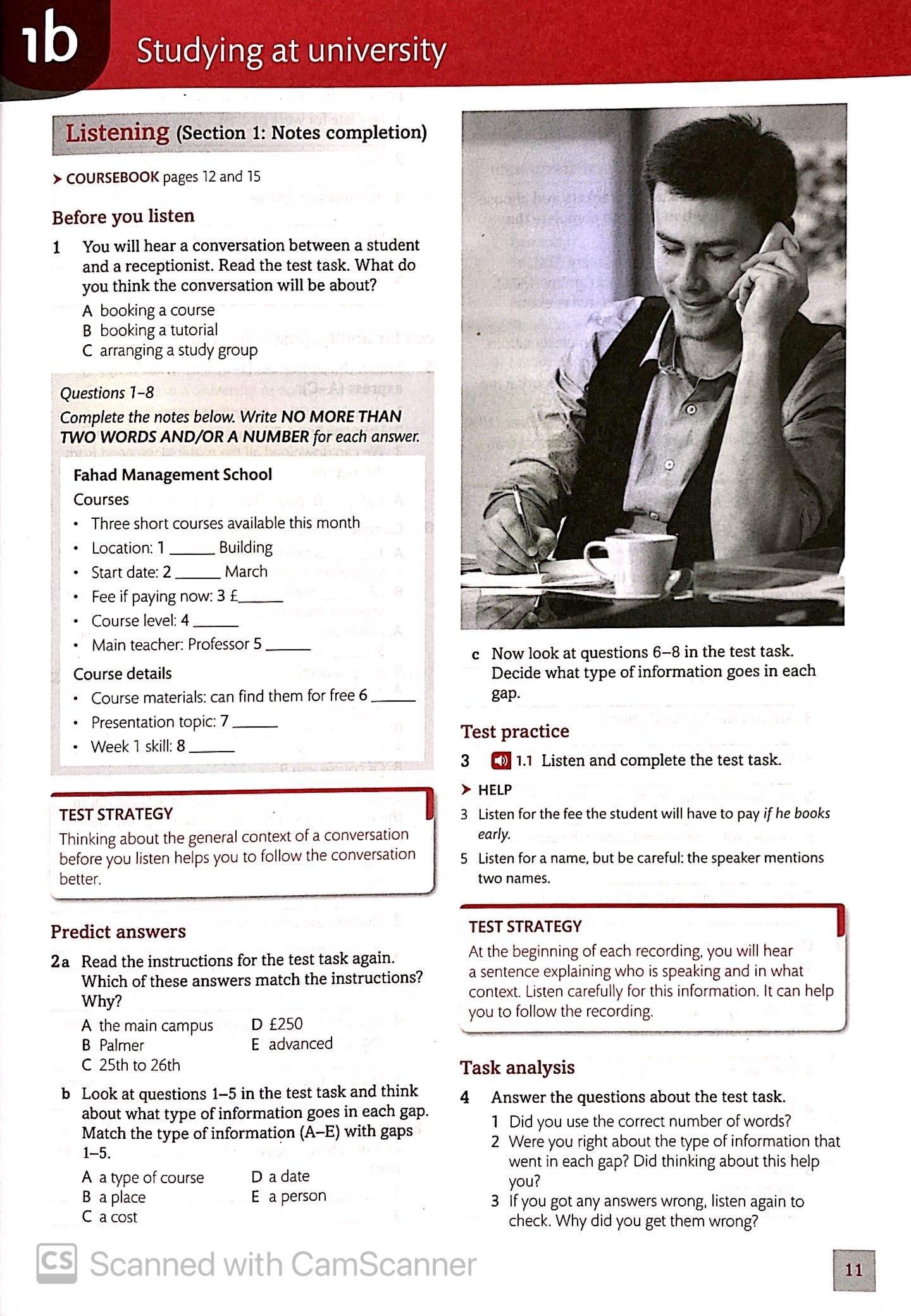 1b Studying at university

Listening (Section 1: Notes completion)

➤ COURSEBOOK pages 12 and 15

Before you listen

1 You will hear a conversation between a student and a receptionist. Read the test task. What do you think the conversation will be about?
A booking a course
B booking a tutorial
C arranging a study group

Questions 1–8
Complete the notes below. Write NO MORE THAN TWO WORDS AND/OR A NUMBER for each answer.

Fahad Management School
Courses
• Three short courses available this month
• Location: 1 ______ Building
• Start date: 2 ______ March
• Fee if paying now: 3 £______
• Course level: 4 ______
• Main teacher: Professor 5 ______
Course details
• Course materials: can find them for free 6 ______
• Presentation topic: 7 ______
• Week 1 skill: 8 ______

TEST STRATEGY
Thinking about the general context of a conversation before you listen helps you to follow the conversation better.

Predict answers

2a Read the instructions for the test task again. Which of these answers match the instructions? Why?
A the main campus
B Palmer
C 25th to 26th
D £250
E advanced

b Look at questions 1–5 in the test task and think about what type of information goes in each gap. Match the type of information (A–E) with gaps 1–5.
A a type of course
B a place
C a cost
D a date
E a person

c Now look at questions 6–8 in the test task. Decide what type of information goes in each gap.

Test practice

3 1.1 Listen and complete the test task.

➤ HELP
3 Listen for the fee the student will have to pay if he books early.
5 Listen for a name, but be careful: the speaker mentions two names.

TEST STRATEGY
At the beginning of each recording, you will hear a sentence explaining who is speaking and in what context. Listen carefully for this information. It can help you to follow the recording.

Task analysis

4 Answer the questions about the test task.
1 Did you use the correct number of words?
2 Were you right about the type of information that went in each gap? Did thinking about this help you?
3 If you got any answers wrong, listen again to check. Why did you get them wrong?

CS Scanned with CamScanner

11